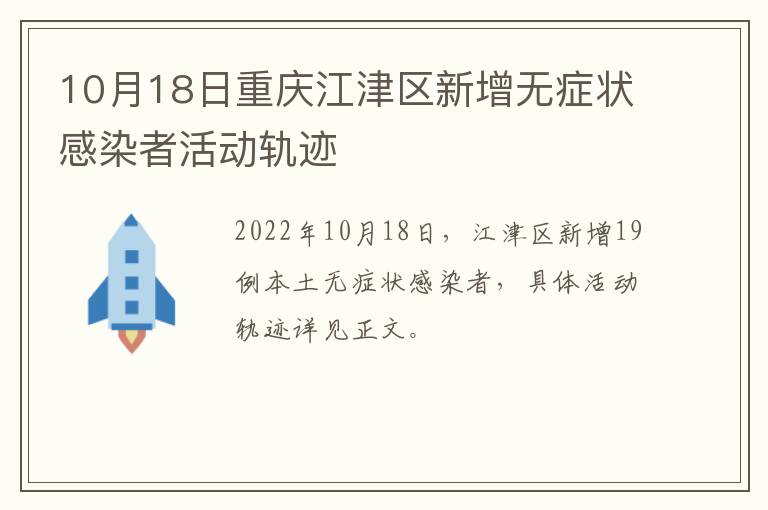 10月18日重庆江津区新增无症状感染者活动轨迹

2022年10月18日，江津区新增19例本土无症状感染者，具体活动轨迹详见正文。